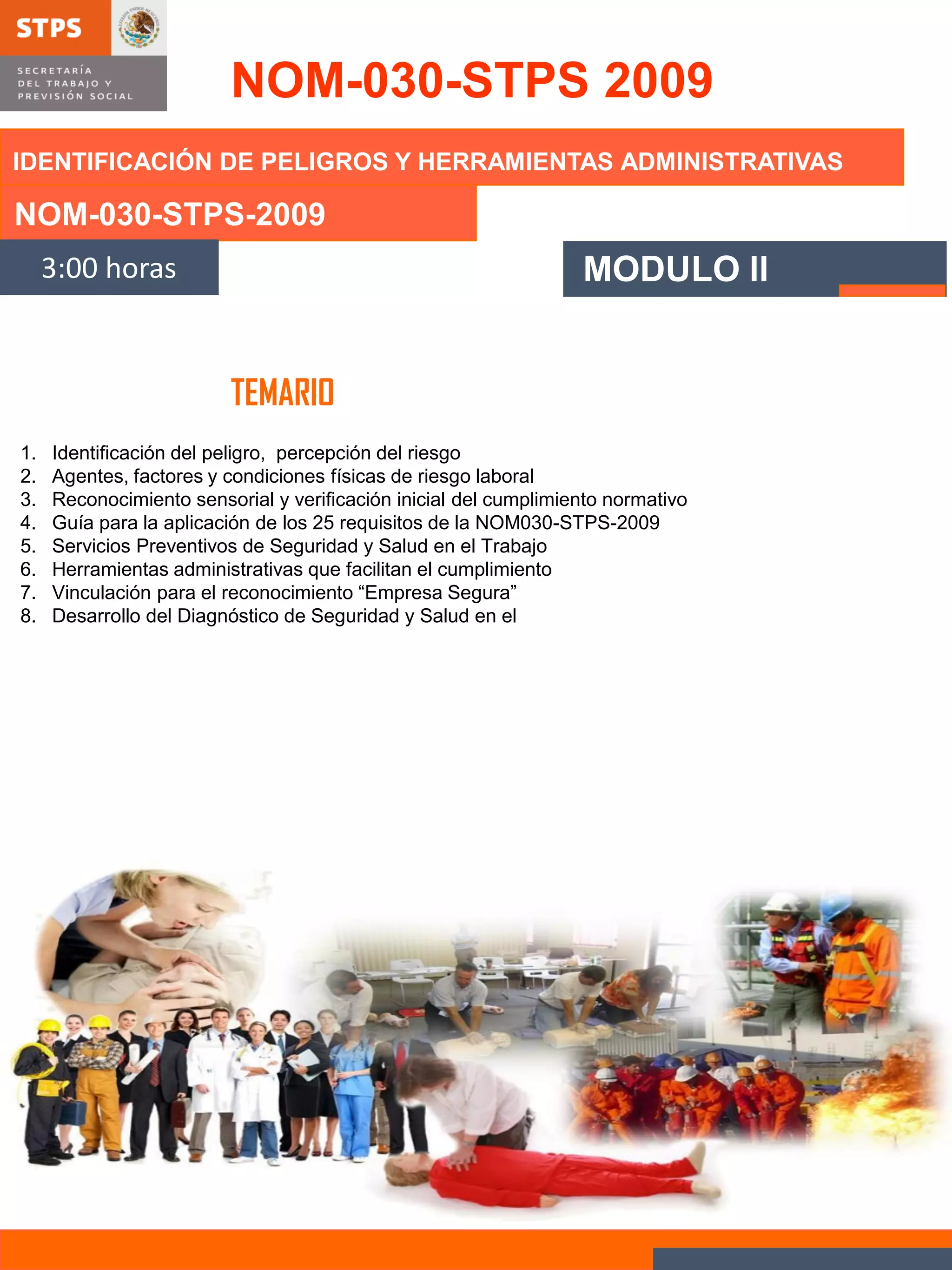 STPS

SECRETARÍA
DEL TRABAJO Y
PREVISIÓN SOCIAL

NOM-030-STPS 2009

IDENTIFICACIÓN DE PELIGROS Y HERRAMIENTAS ADMINISTRATIVAS

NOM-030-STPS-2009

3:00 horas

MODULO II

TEMARIO

1. Identificación del peligro, percepción del riesgo
2. Agentes, factores y condiciones físicas de riesgo laboral
3. Reconocimiento sensorial y verificación inicial del cumplimiento normativo
4. Guía para la aplicación de los 25 requisitos de la NOM030-STPS-2009
5. Servicios Preventivos de Seguridad y Salud en el Trabajo
6. Herramientas administrativas que facilitan el cumplimiento
7. Vinculación para el reconocimiento "Empresa Segura"
8. Desarrollo del Diagnóstico de Seguridad y Salud en el